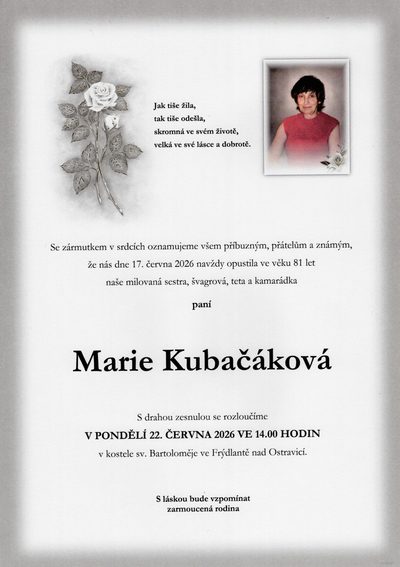 Jak tiše žila,
tak tiše odešla,
skromná ve svém životě,
velká ve své lásce a dobrotě.

Se zármutkem v srdcích oznamujeme všem příbuzným, přátelům a známým, že nás dne 17. června 2026 navždy opustila ve věku 81 let naše milovaná sestra, švagrová, teta a kamarádka

paní

Marie Kubačáková

S drahou zesnulou se rozloučíme
V PONDĚLÍ 22. ČERVNA 2026 VE 14.00 HODIN
v kostele sv. Bartoloměje ve Frýdlantě nad Ostravicí.

S láskou bude vzpomínat
zarmoucená rodina